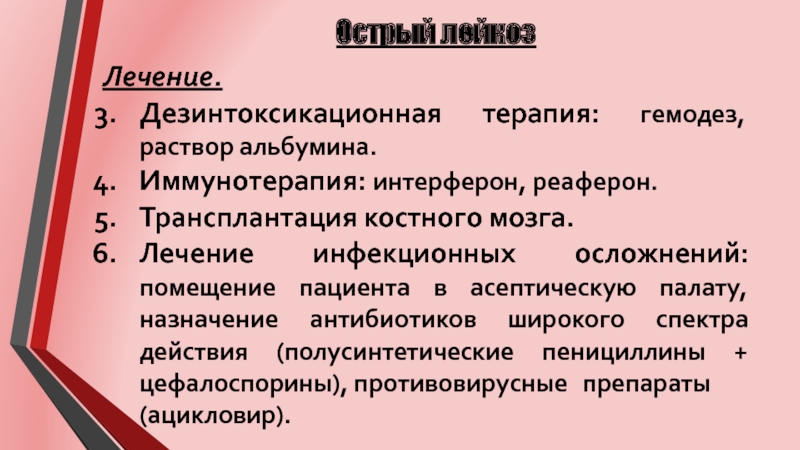 Острый лейкоз

Лечение.

3. Дезинтоксикационная терапия: гемодез, раствор альбумина.
4. Иммунотерапия: интерферон, реаферон.
5. Трансплантация костного мозга.
6. Лечение инфекционных осложнений: помещение пациента в асептическую палату, назначение антибиотиков широкого спектра действия (полусинтетические пенициллины + цефалоспорины), противовирусные препараты (ацикловир).